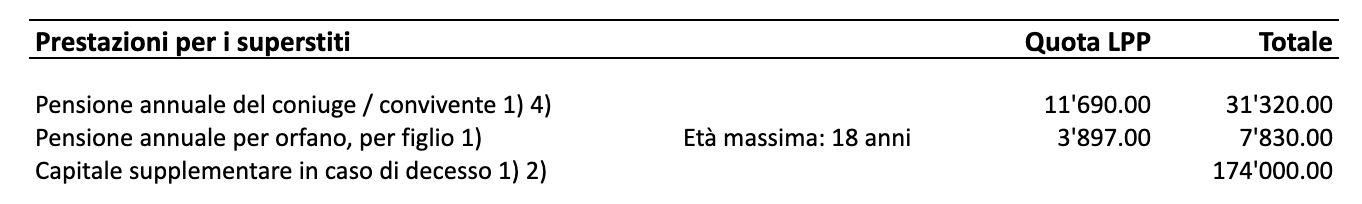 | Prestazioni per i superstiti | | Quota LPP | Totale |
|---|---|---|---|
| Pensione annuale del coniuge / convivente 1) 4) | | 11'690.00 | 31'320.00 |
| Pensione annuale per orfano, per figlio 1) | Età massima: 18 anni | 3'897.00 | 7'830.00 |
| Capitale supplementare in caso di decesso 1) 2) | | | 174'000.00 |